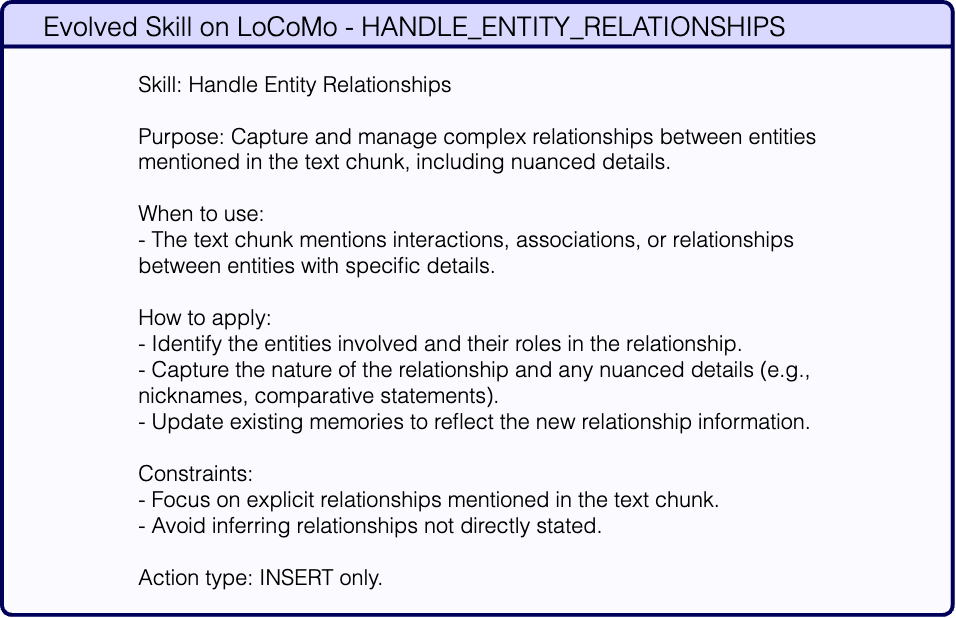 Evolved Skill on LoCoMo - HANDLE_ENTITY_RELATIONSHIPS

Skill: Handle Entity Relationships

Purpose: Capture and manage complex relationships between entities mentioned in the text chunk, including nuanced details.

When to use:
- The text chunk mentions interactions, associations, or relationships between entities with specific details.

How to apply:
- Identify the entities involved and their roles in the relationship.
- Capture the nature of the relationship and any nuanced details (e.g., nicknames, comparative statements).
- Update existing memories to reflect the new relationship information.

Constraints:
- Focus on explicit relationships mentioned in the text chunk.
- Avoid inferring relationships not directly stated.

Action type: INSERT only.